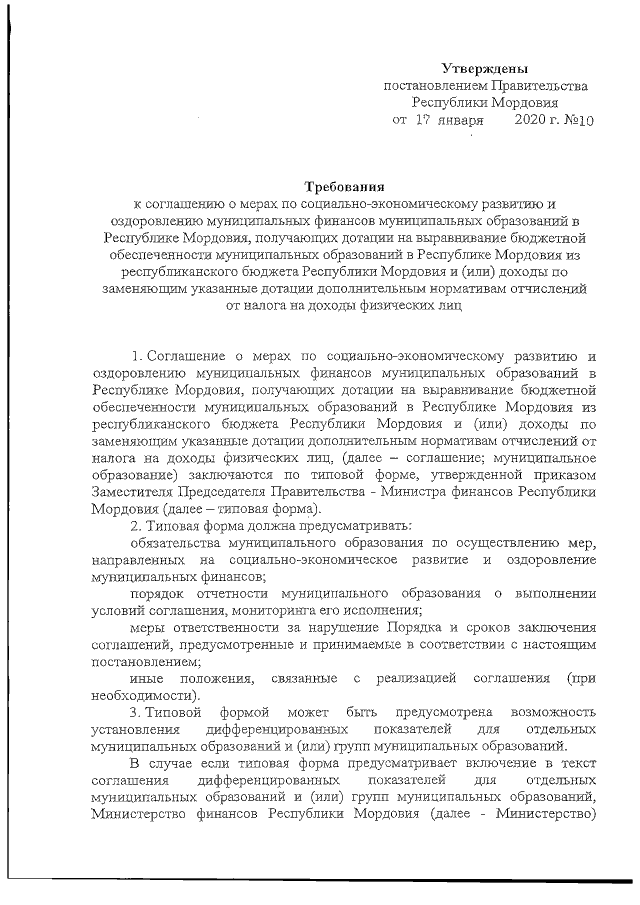 Утверждены
постановлением Правительства
Республики Мордовия
от 17 января 2020 г. №10

Требования
к соглашению о мерах по социально-экономическому развитию и оздоровлению муниципальных финансов муниципальных образований в Республике Мордовия, получающих дотации на выравнивание бюджетной обеспеченности муниципальных образований в Республике Мордовия из республиканского бюджета Республики Мордовия и (или) доходы по заменяющим указанные дотации дополнительным нормативам отчислений от налога на доходы физических лиц

1. Соглашение о мерах по социально-экономическому развитию и оздоровлению муниципальных финансов муниципальных образований в Республике Мордовия, получающих дотации на выравнивание бюджетной обеспеченности муниципальных образований в Республике Мордовия из республиканского бюджета Республики Мордовия и (или) доходы по заменяющим указанные дотации дополнительным нормативам отчислений от налога на доходы физических лиц, (далее – соглашение; муниципальное образование) заключаются по типовой форме, утвержденной приказом Заместителя Председателя Правительства - Министра финансов Республики Мордовия (далее – типовая форма).

2. Типовая форма должна предусматривать:

обязательства муниципального образования по осуществлению мер, направленных на социально-экономическое развитие и оздоровление муниципальных финансов;

порядок отчетности муниципального образования о выполнении условий соглашения, мониторинга его исполнения;

меры ответственности за нарушение Порядка и сроков заключения соглашений, предусмотренные и принимаемые в соответствии с настоящим постановлением;

иные положения, связанные с реализацией соглашения (при необходимости).

3. Типовой формой может быть предусмотрена возможность установления дифференцированных показателей для отдельных муниципальных образований и (или) групп муниципальных образований.

В случае если типовая форма предусматривает включение в текст соглашения дифференцированных показателей для отдельных муниципальных образований и (или) групп муниципальных образований, Министерство финансов Республики Мордовия (далее - Министерство)